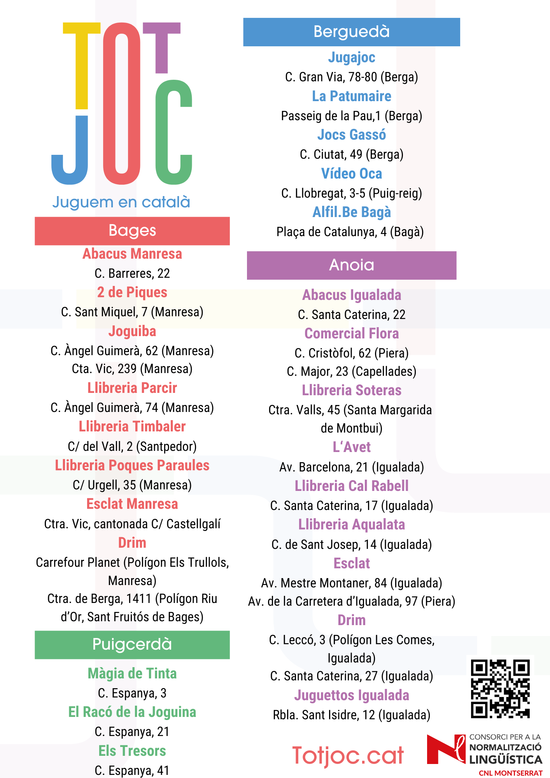 TOT
JOC

Juguem en català

Bages

Abacus Manresa
C. Barreres, 22
2 de Piques
C. Sant Miquel, 7 (Manresa)
Joguiba
C. Àngel Guimerà, 62 (Manresa)
Cta. Vic, 239 (Manresa)
Llibreria Parcir
C. Àngel Guimerà, 74 (Manresa)
Llibreria Timbaler
C/ del Vall, 2 (Santpedor)
Llibreria Poques Paraules
C/ Urgell, 35 (Manresa)
Esclat Manresa
Ctra. Vic, cantonada C/ Castellgalí
Drim
Carrefour Planet (Polígon Els Trullols, Manresa)
Ctra. de Berga, 1411 (Polígon Riu d'Or, Sant Fruitós de Bages)

Puigcerdà

Màgia de Tinta
C. Espanya, 3
El Racó de la Joguina
C. Espanya, 21
Els Tresors
C. Espanya, 41

Berguedà

Jugajoc
C. Gran Via, 78-80 (Berga)
La Patumaire
Passeig de la Pau,1 (Berga)
Jocs Gassó
C. Ciutat, 49 (Berga)
Vídeo Oca
C. Llobregat, 3-5 (Puig-reig)
Alfil.Be Bagà
Plaça de Catalunya, 4 (Bagà)

Anoia

Abacus Igualada
C. Santa Caterina, 22
Comercial Flora
C. Cristòfol, 62 (Piera)
C. Major, 23 (Capellades)
Llibreria Soteras
Ctra. Valls, 45 (Santa Margarida de Montbui)
L'Avet
Av. Barcelona, 21 (Igualada)
Llibreria Cal Rabell
C. Santa Caterina, 17 (Igualada)
Llibreria Aqualata
C. de Sant Josep, 14 (Igualada)
Esclat
Av. Mestre Montaner, 84 (Igualada)
Av. de la Carretera d'Igualada, 97 (Piera)
Drim
C. Leccó, 3 (Polígon Les Comes, Igualada)
C. Santa Caterina, 27 (Igualada)
Juguettos Igualada
Rbla. Sant Isidre, 12 (Igualada)

Totjoc.cat

CONSORCI PER A LA
NORMALITZACIÓ
LINGÜÍSTICA
CNL MONTSERRAT